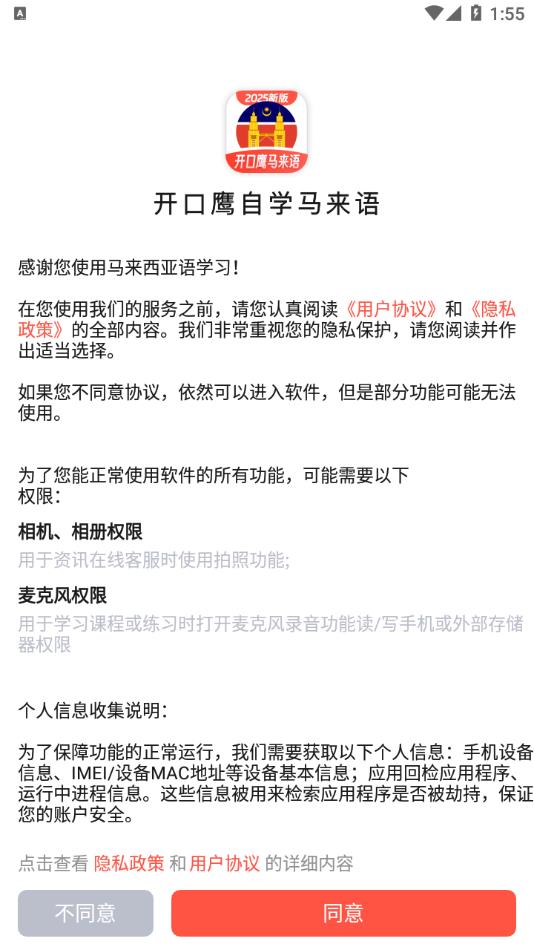 A

1:55

2025新版
开口鹰马来语

开口鹰自学马来语

感谢您使用马来西亚语学习！

在您使用我们的服务之前，请您认真阅读《用户协议》和《隐私政策》的全部内容。我们非常重视您的隐私保护，请您阅读并作出适当选择。

如果您不同意协议，依然可以进入软件，但是部分功能可能无法使用。

为了您能正常使用软件的所有功能，可能需要以下权限：

相机、相册权限
用于资讯在线客服时使用拍照功能；

麦克风权限
用于学习课程或练习时打开麦克风录音功能读/写手机或外部存储器权限

个人信息收集说明：

为了保障功能的正常运行，我们需要获取以下个人信息：手机设备信息、IMEI/设备MAC地址等设备基本信息；应用回检应用程序、运行中进程信息。这些信息被用来检索应用程序是否被劫持，保证您的账户安全。

点击查看 隐私政策 和 用户协议 的详细内容

不同意

同意